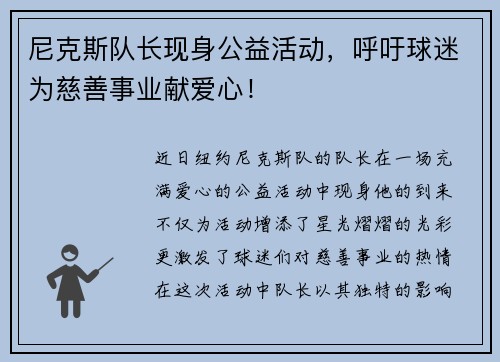 尼克斯队长现身公益活动，呼吁球迷为慈善事业献爱心！

近日纽约尼克斯队的队长在一场充满爱心的公益活动中现身他的到来不仅为活动增添了星光熠熠的光彩更激发了球迷们对慈善事业的热情在这次活动中队长以其独特的影响